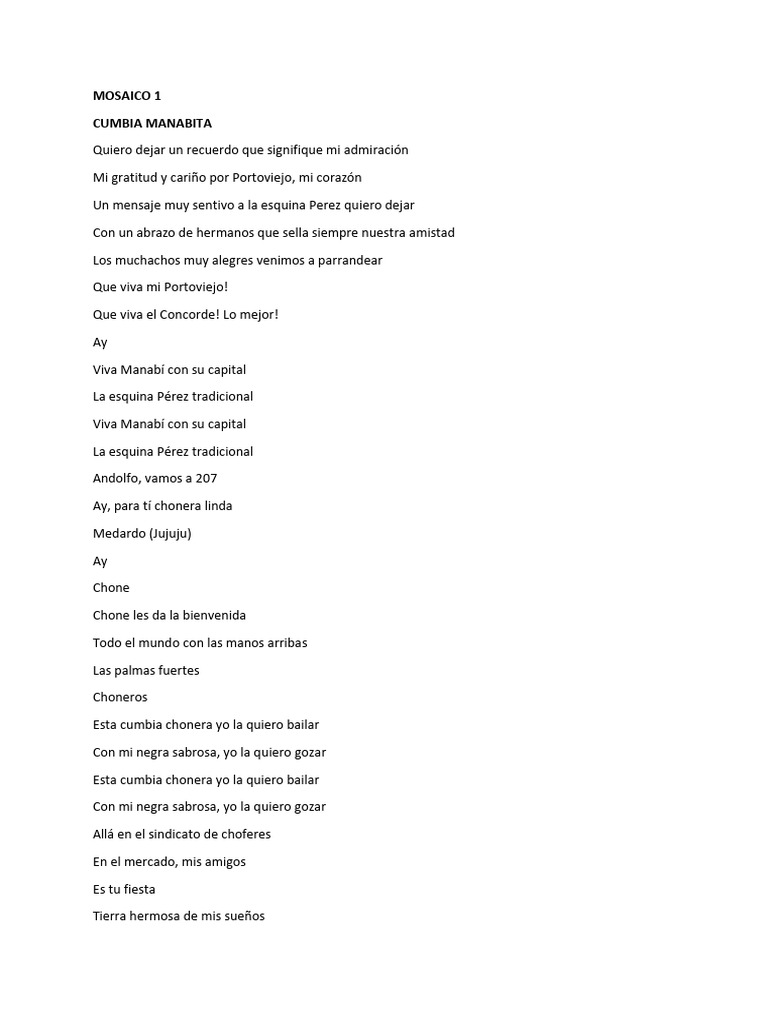 MOSAICO 1

CUMBIA MANABITA

Quiero dejar un recuerdo que signifique mi admiración

Mi gratitud y cariño por Portoviejo, mi corazón

Un mensaje muy sentivo a la esquina Perez quiero dejar

Con un abrazo de hermanos que sella siempre nuestra amistad

Los muchachos muy alegres venimos a parrandear

Que viva mi Portoviejo!

Que viva el Concorde! Lo mejor!

Ay

Viva Manabí con su capital

La esquina Pérez tradicional

Viva Manabí con su capital

La esquina Pérez tradicional

Andolfo, vamos a 207

Ay, para tí chonera linda

Medardo (Jujuju)

Ay

Chone

Chone les da la bienvenida

Todo el mundo con las manos arribas

Las palmas fuertes

Choneros

Esta cumbia chonera yo la quiero bailar

Con mi negra sabrosa, yo la quiero gozar

Esta cumbia chonera yo la quiero bailar

Con mi negra sabrosa, yo la quiero gozar

Allá en el sindicato de choferes

En el mercado, mis amigos

Es tu fiesta

Tierra hermosa de mis sueños